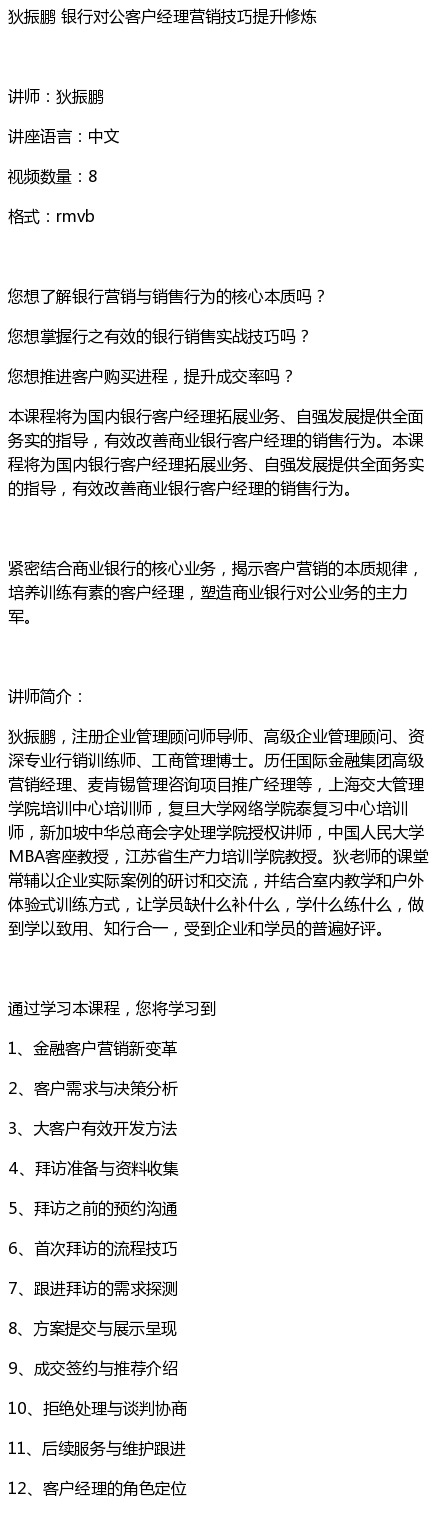 狄振鹏 银行对公客户经理营销技巧提升修炼

讲师：狄振鹏

讲座语言：中文

视频数量：8

格式：rmvb

您想了解银行营销与销售行为的核心本质吗？

您想掌握行之有效的银行销售实战技巧吗？

您想推进客户购买进程，提升成交率吗？

本课程将为国内银行客户经理拓展业务、自强发展提供全面务实的指导，有效改善商业银行客户经理的销售行为。本课程将为国内银行客户经理拓展业务、自强发展提供全面务实的指导，有效改善商业银行客户经理的销售行为。

紧密结合商业银行的核心业务，揭示客户营销的本质规律，培养训练有素的客户经理，塑造商业银行对公业务的主力军。

讲师简介：

狄振鹏，注册企业管理顾问师导师、高级企业管理顾问、资深专业行销训练师、工商管理博士。历任国际金融集团高级营销经理、麦肯锡管理咨询项目推广经理等，上海交大管理学院培训中心培训师，复旦大学网络学院泰复习中心培训师，新加坡中华总商会字处理学院授权讲师，中国人民大学MBA客座教授，江苏省生产力培训学院教授。狄老师的课堂常辅以企业实际案例的研讨和交流，并结合室内教学和户外体验式训练方式，让学员缺什么补什么，学什么练什么，做到学以致用、知行合一，受到企业和学员的普遍好评。

通过学习本课程，您将学习到

1、金融客户营销新变革

2、客户需求与决策分析

3、大客户有效开发方法

4、拜访准备与资料收集

5、拜访之前的预约沟通

6、首次拜访的流程技巧

7、跟进拜访的需求探测

8、方案提交与展示呈现

9、成交签约与推荐介绍

10、拒绝处理与谈判协商

11、后续服务与维护跟进

12、客户经理的角色定位